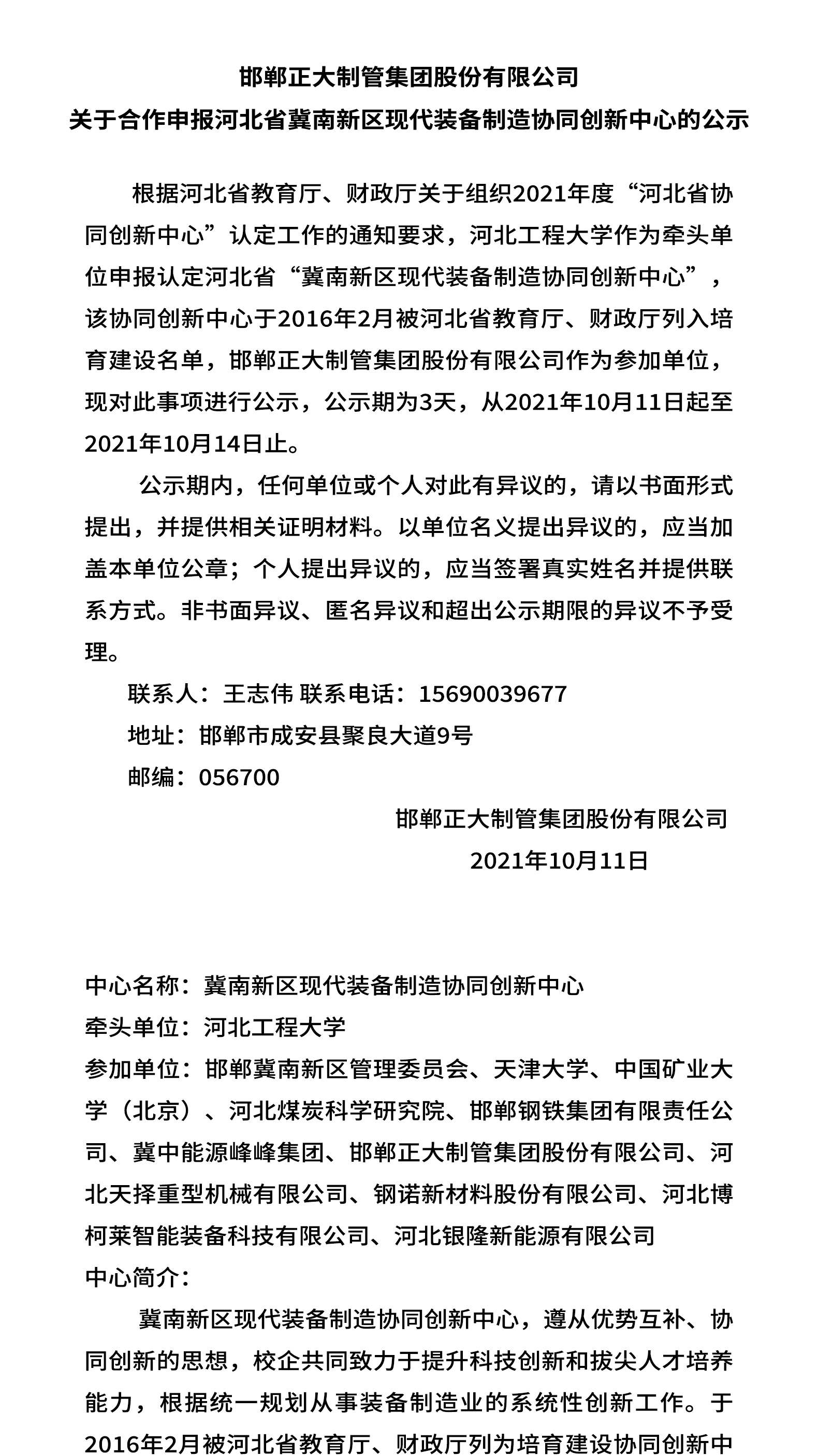 邯郸正大制管集团股份有限公司
关于合作申报河北省冀南新区现代装备制造协同创新中心的公示

根据河北省教育厅、财政厅关于组织2021年度“河北省协同创新中心”认定工作的通知要求，河北工程大学作为牵头单位申报认定河北省“冀南新区现代装备制造协同创新中心”，该协同创新中心于2016年2月被河北省教育厅、财政厅列入培育建设名单，邯郸正大制管集团股份有限公司作为参加单位，现对此事项进行公示，公示期为3天，从2021年10月11日起至2021年10月14日止。

公示期内，任何单位或个人对此有异议的，请以书面形式提出，并提供相关证明材料。以单位名义提出异议的，应当加盖本单位公章；个人提出异议的，应当签署真实姓名并提供联系方式。非书面异议、匿名异议和超出公示期限的异议不予受理。

联系人：王志伟 联系电话：15690039677

地址：邯郸市成安县聚良大道9号

邮编：056700

邯郸正大制管集团股份有限公司

2021年10月11日

中心名称：冀南新区现代装备制造协同创新中心

牵头单位：河北工程大学

参加单位：邯郸冀南新区管理委员会、天津大学、中国矿业大学（北京）、河北煤炭科学研究院、邯郸钢铁集团有限责任公司、冀中能源峰峰集团、邯郸正大制管集团股份有限公司、河北天择重型机械有限公司、钢诺新材料股份有限公司、河北博柯莱智能装备科技有限公司、河北银隆新能源有限公司

中心简介：

冀南新区现代装备制造协同创新中心，遵从优势互补、协同创新的思想，校企共同致力于提升科技创新和拔尖人才培养能力，根据统一规划从事装备制造业的系统性创新工作。于2016年2月被河北省教育厅、财政厅列为培育建设协同创新中